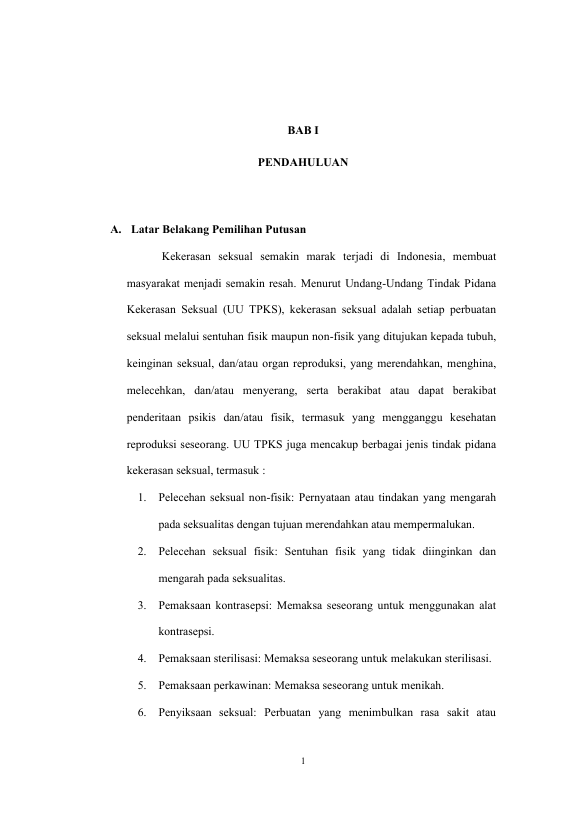 BAB I

PENDAHULUAN

A. Latar Belakang Pemilihan Putusan

Kekerasan seksual semakin marak terjadi di Indonesia, membuat masyarakat menjadi semakin resah. Menurut Undang-Undang Tindak Pidana Kekerasan Seksual (UU TPKS), kekerasan seksual adalah setiap perbuatan seksual melalui sentuhan fisik maupun non-fisik yang ditujukan kepada tubuh, keinginan seksual, dan/atau organ reproduksi, yang merendahkan, menghina, melecehkan, dan/atau menyerang, serta berakibat atau dapat berakibat penderitaan psikis dan/atau fisik, termasuk yang mengganggu kesehatan reproduksi seseorang. UU TPKS juga mencakup berbagai jenis tindak pidana kekerasan seksual, termasuk :

1. Pelecehan seksual non-fisik: Pernyataan atau tindakan yang mengarah pada seksualitas dengan tujuan merendahkan atau mempermalukan.
2. Pelecehan seksual fisik: Sentuhan fisik yang tidak diinginkan dan mengarah pada seksualitas.
3. Pemaksaan kontrasepsi: Memaksa seseorang untuk menggunakan alat kontrasepsi.
4. Pemaksaan sterilisasi: Memaksa seseorang untuk melakukan sterilisasi.
5. Pemaksaan perkawinan: Memaksa seseorang untuk menikah.
6. Penyiksaan seksual: Perbuatan yang menimbulkan rasa sakit atau

1